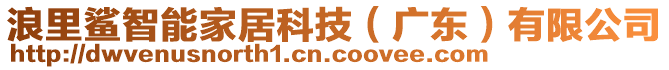 浪里鲨智能家居科技（广东）有限公司
http://dwvenusnorth1.cn.coovee.com